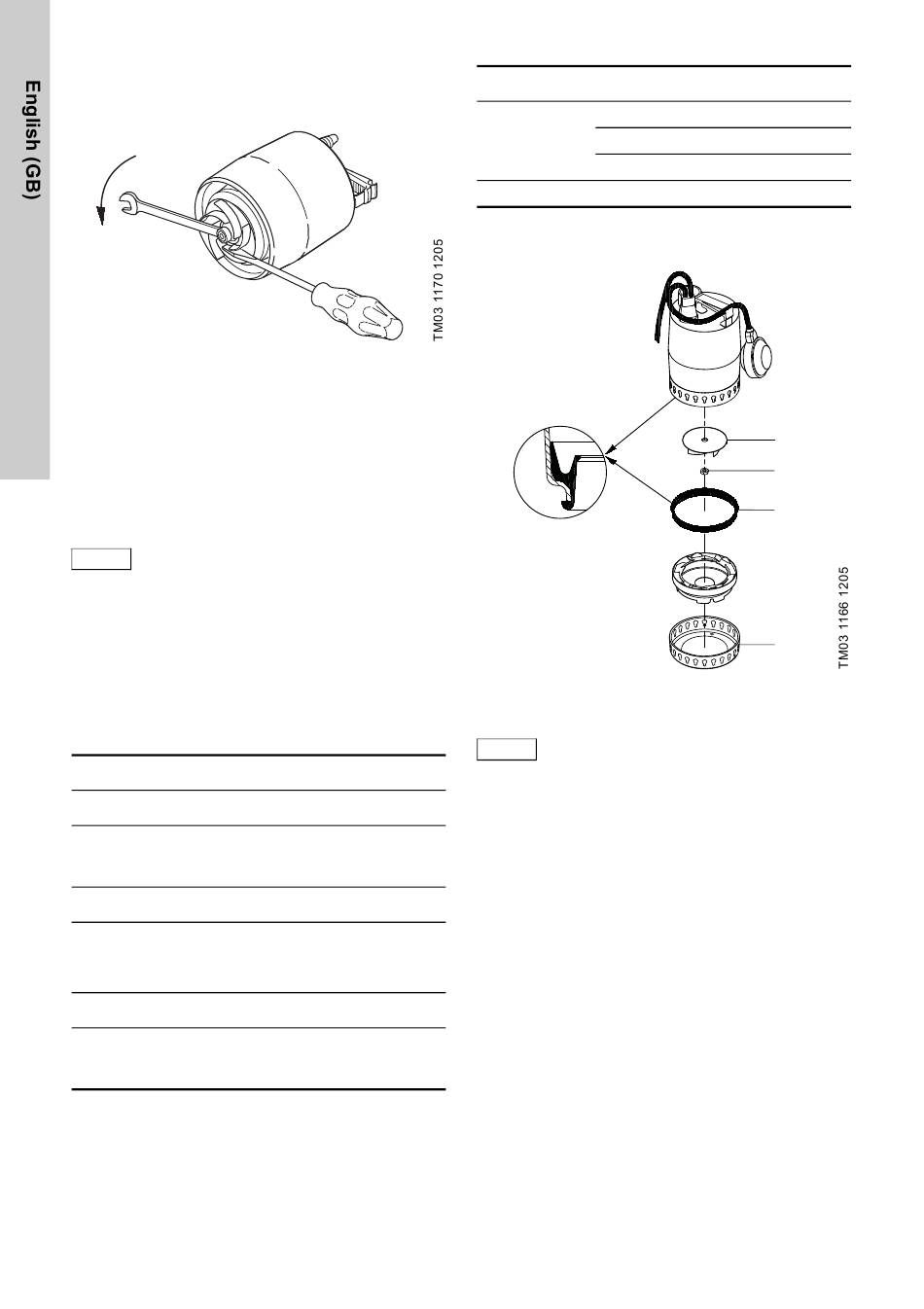 English (GB)

TM03 1170 1205

TM03 1166 1205